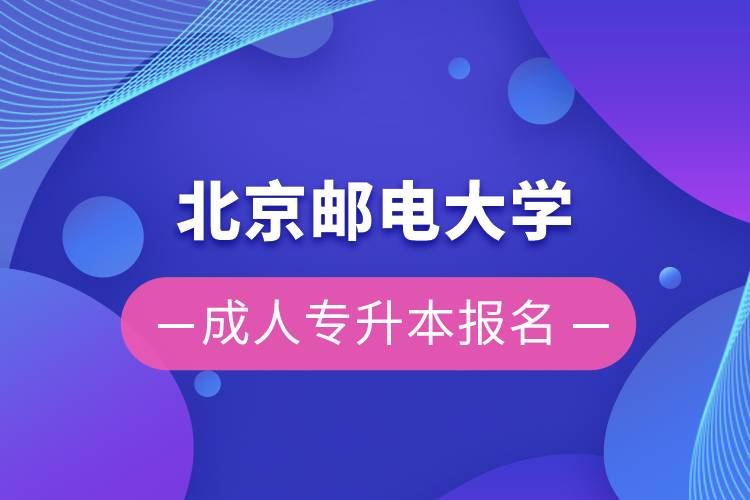 北京邮电大学

— 成人专升本报名 —